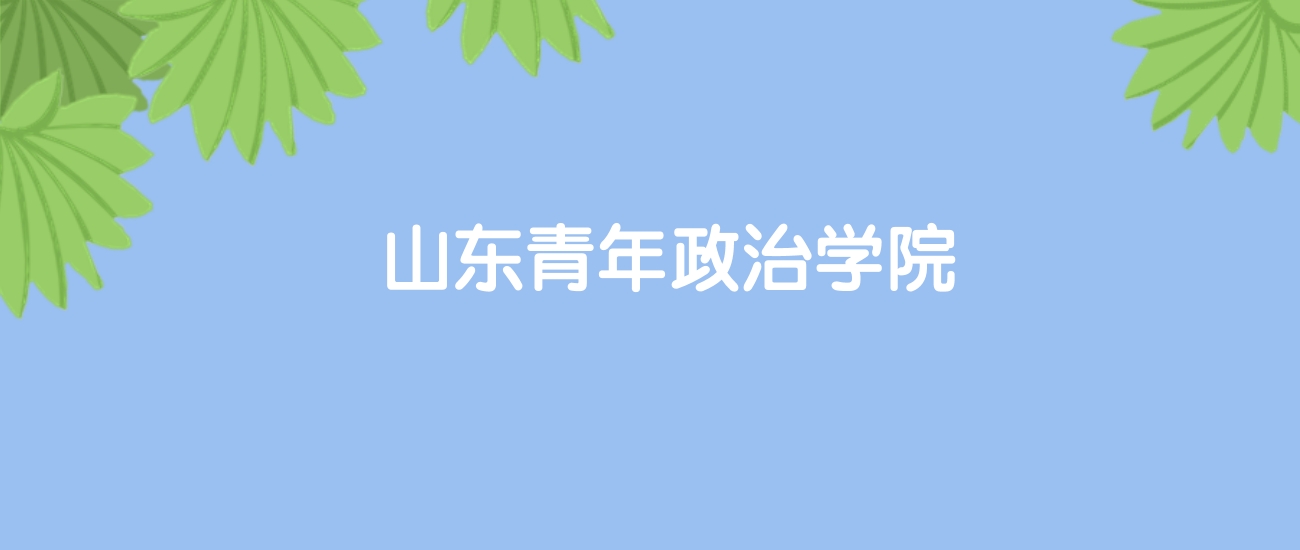 山东青年政治学院